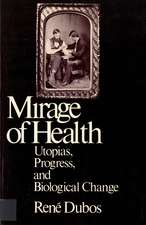 Mirage of Health

Utopias, Progress, and Biological Change

René Dubos